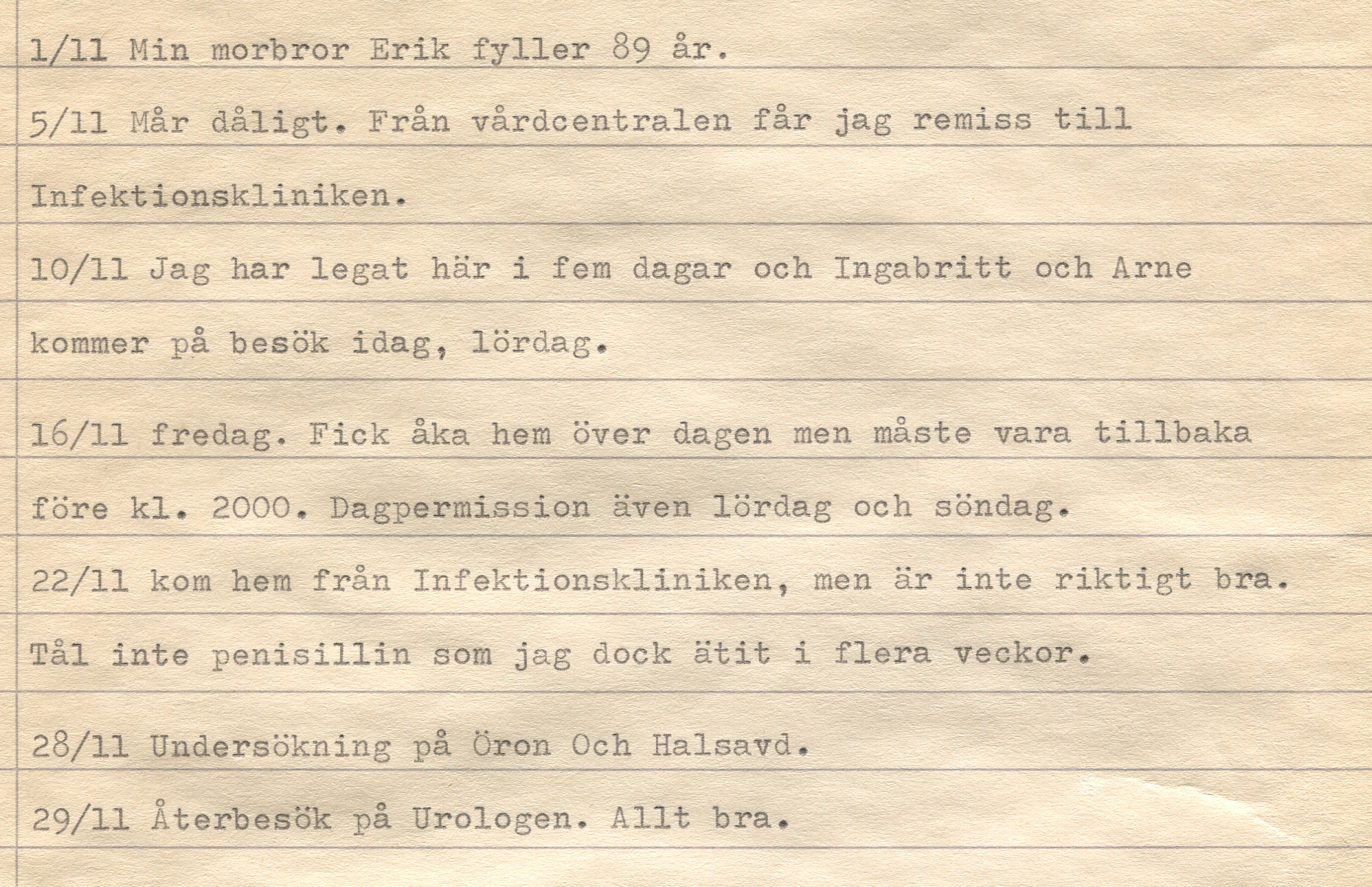 1/11 Min morbror Erik fyller 89 år.

5/11 Mår dåligt. Från vårdcentralen får jag remiss till Infektionskliniken.

10/11 Jag har legat här i fem dagar och Ingabritt och Arne kommer på besök idag, lördag.

16/11 fredag. Fick åka hem över dagen men måste vara tillbaka före kl. 2000. Dagpermission även lördag och söndag.

22/11 kom hem från Infektionskliniken, men är inte riktigt bra. Tål inte penisillin som jag dock ätit i flera veckor.

28/11 Undersökning på Öron Och Halsavd.

29/11 Återbesök på Urologen. Allt bra.